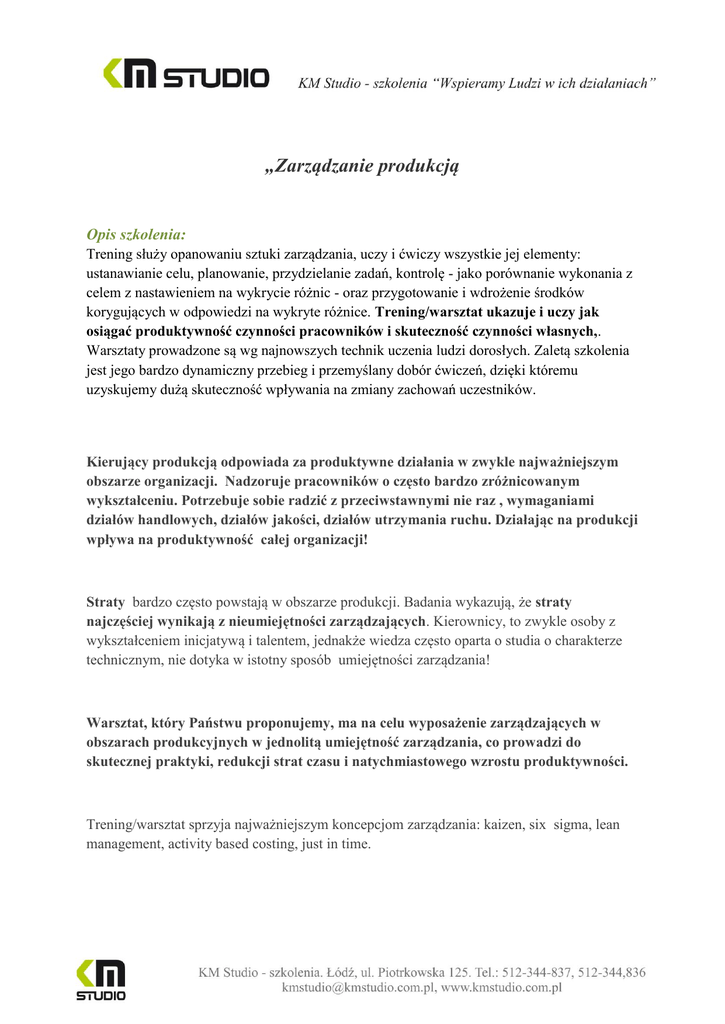 KM STUDIO KM Studio - szkolenia “Wspieramy Ludzi w ich działaniach”

„Zarządzanie produkcją

Opis szkolenia:
Trening służy opanowaniu sztuki zarządzania, uczy i ćwiczy wszystkie jej elementy: ustanawianie celu, planowanie, przydzielanie zadań, kontrolę - jako porównanie wykonania z celem z nastawieniem na wykrycie różnic - oraz przygotowanie i wdrożenie środków korygujących w odpowiedzi na wykryte różnice. Trening/warsztat ukazuje i uczy jak osiągać produktywność czynności pracowników i skuteczność czynności własnych,. Warsztaty prowadzone są wg najnowszych technik uczenia ludzi dorosłych. Zaletą szkolenia jest jego bardzo dynamiczny przebieg i przemyślany dobór ćwiczeń, dzięki któremu uzyskujemy dużą skuteczność wpływania na zmiany zachowań uczestników.

Kierujący produkcją odpowiada za produktywne działania w zwykle najważniejszym obszarze organizacji. Nadzoruje pracowników o często bardzo zróżnicowanym wykształceniu. Potrzebuje sobie radzić z przeciwstawnymi nie raz , wymaganiami działów handlowych, działów jakości, działów utrzymania ruchu. Działając na produkcji wpływa na produktywność całej organizacji!

Straty bardzo często powstają w obszarze produkcji. Badania wykazują, że straty najczęściej wynikają z nieumiejętności zarządzających. Kierownicy, to zwykle osoby z wykształceniem inicjatywą i talentem, jednakże wiedza często oparta o studia o charakterze technicznym, nie dotyka w istotny sposób umiejętności zarządzania!

Warsztat, który Państwu proponujemy, ma na celu wyposażenie zarządzających w obszarach produkcyjnych w jednolitą umiejętność zarządzania, co prowadzi do skutecznej praktyki, redukcji strat czasu i natychmiastowego wzrostu produktywności.

Trening/warsztat sprzyja najważniejszym koncepcjom zarządzania: kaizen, six sigma, lean management, activity based costing, just in time.

KM STUDIO KM Studio - szkolenia. Łódź, ul. Piotrkowska 125. Tel.: 512-344-837, 512-344,836 kmstudio@kmstudio.com.pl, www.kmstudio.com.pl